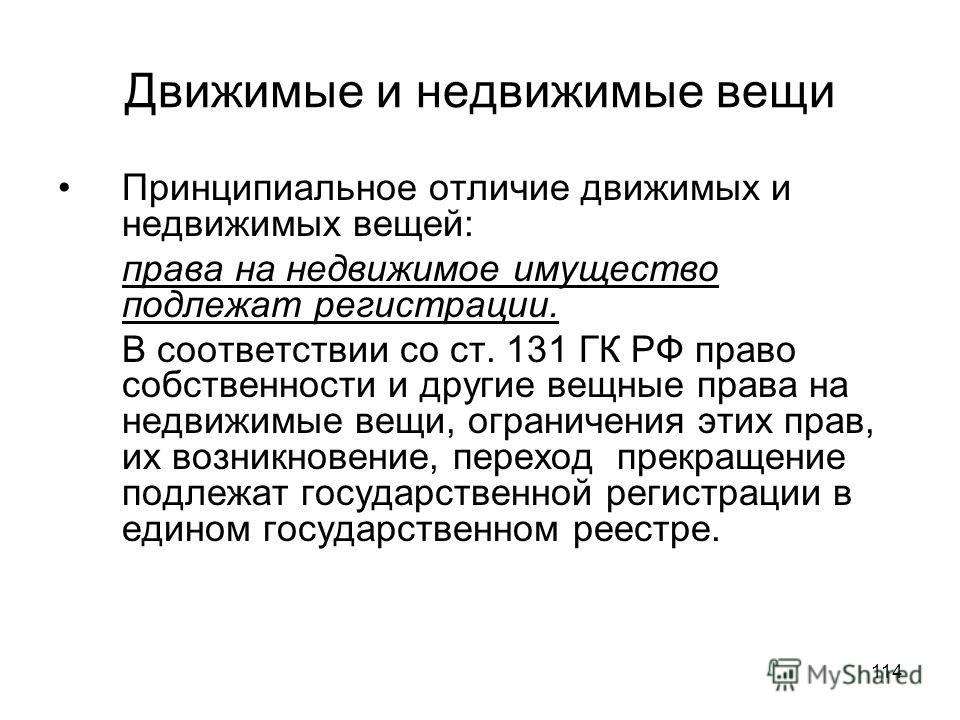 Движимые и недвижимые вещи

• Принципиальное отличие движимых и недвижимых вещей:

права на недвижимое имущество подлежат регистрации.

В соответствии со ст. 131 ГК РФ право собственности и другие вещные права на недвижимые вещи, ограничения этих прав, их возникновение, переход прекращение подлежат государственной регистрации в едином государственном реестре.

114

MyShared